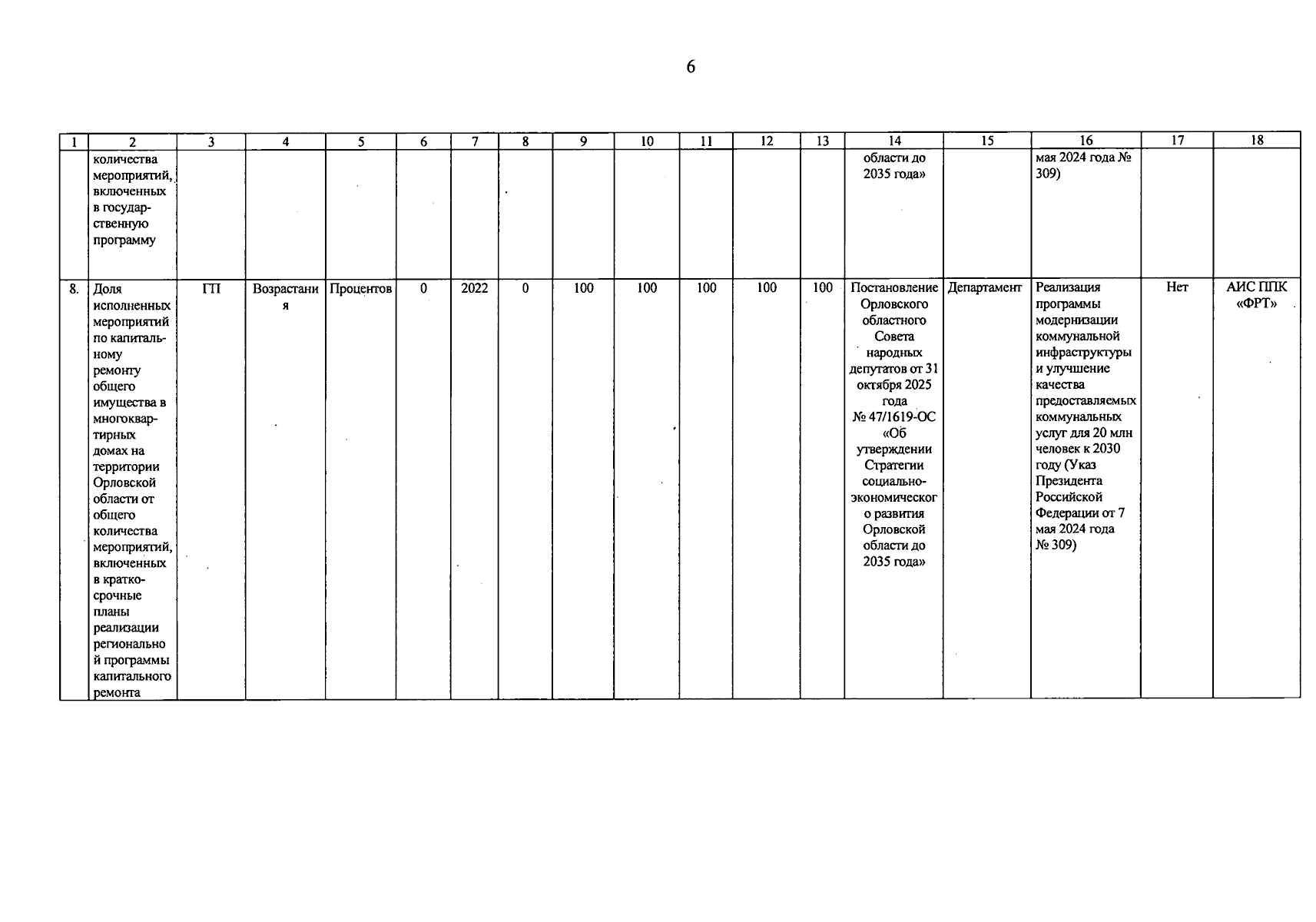 6

| 1 | 2 | 3 | 4 | 5 | 6 | 7 | 8 | 9 | 10 | 11 | 12 | 13 | 14 | 15 | 16 | 17 | 18 |
|---|---|---|---|---|---|---|---|---|---|---|---|---|---|---|---|---|---|
| | количества мероприятий, включенных в государственную программу | | | | | | | | | | | | области до 2035 года» | | мая 2024 года № 309) | | |
| 8. | Доля исполненных мероприятий по капитальному ремонту общего имущества в многоквартирных домах на территории Орловской области от общего количества мероприятий, включенных в краткосрочные планы реализации региональной программы капитального ремонта | ГП | Возрастания | Процентов | 0 | 2022 | 0 | 100 | 100 | 100 | 100 | 100 | Постановление Орловского областного Совета народных депутатов от 31 октября 2025 года № 47/1619-ОС «Об утверждении Стратегии социально-экономического развития Орловской области до 2035 года» | Департамент | Реализация программы модернизации коммунальной инфраструктуры и улучшение качества предоставляемых коммунальных услуг для 20 млн человек к 2030 году (Указ Президента Российской Федерации от 7 мая 2024 года № 309) | Нет | АИС ППК «ФРТ» |